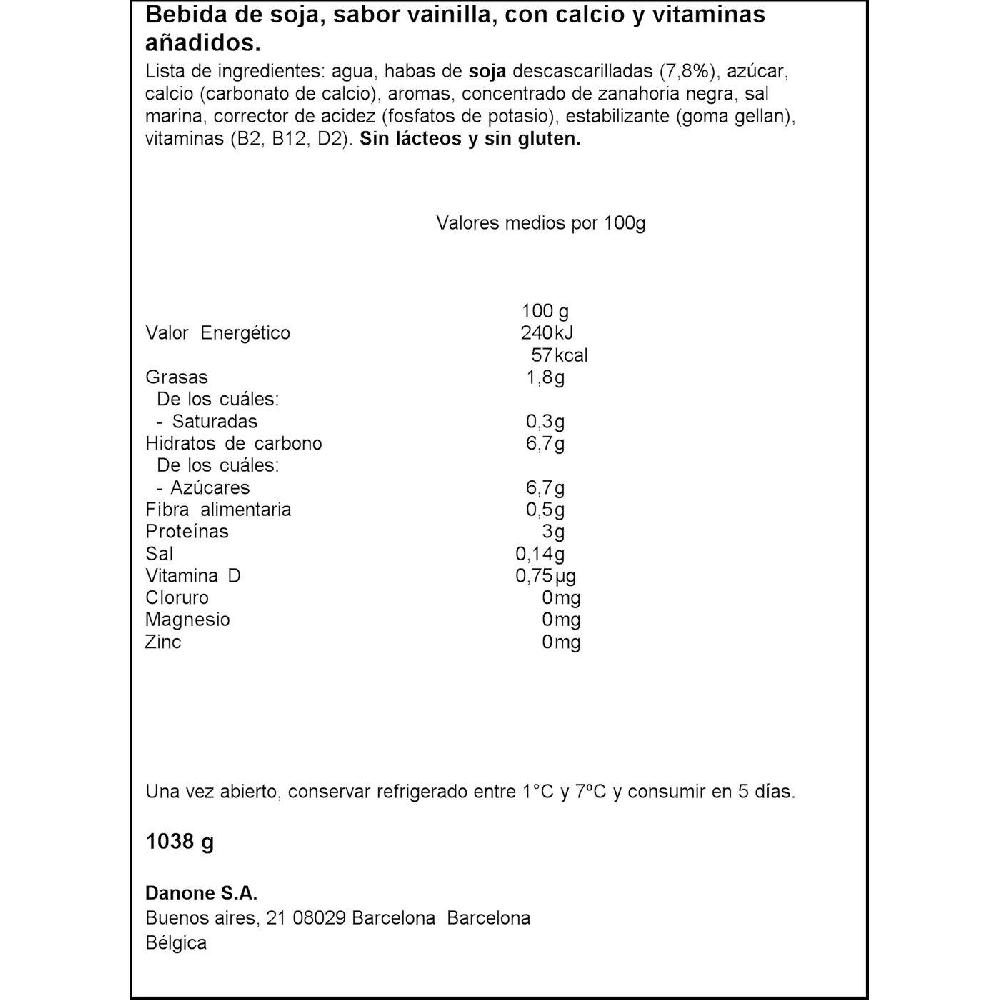 Bebida de soja, sabor vainilla, con calcio y vitaminas añadidos.
Lista de ingredientes: agua, habas de soja descascarilladas (7,8%), azúcar, calcio (carbonato de calcio), aromas, concentrado de zanahoria negra, sal marina, corrector de acidez (fosfatos de potasio), estabilizante (goma gellan), vitaminas (B2, B12, D2). Sin lácteos y sin gluten.

Valores medios por 100g

| | 100 g |
|---|---|
| Valor Energético | 240kJ |
| | 57kcal |
| Grasas | 1,8g |
| De los cuáles: | |
| - Saturadas | 0,3g |
| Hidratos de carbono | 6,7g |
| De los cuáles: | |
| - Azúcares | 6,7g |
| Fibra alimentaria | 0,5g |
| Proteínas | 3g |
| Sal | 0,14g |
| Vitamina D | 0,75µg |
| Cloruro | 0mg |
| Magnesio | 0mg |
| Zinc | 0mg |

Una vez abierto, conservar refrigerado entre 1°C y 7°C y consumir en 5 días.

1038 g

Danone S.A.
Buenos aires, 21 08029 Barcelona Barcelona
Bélgica